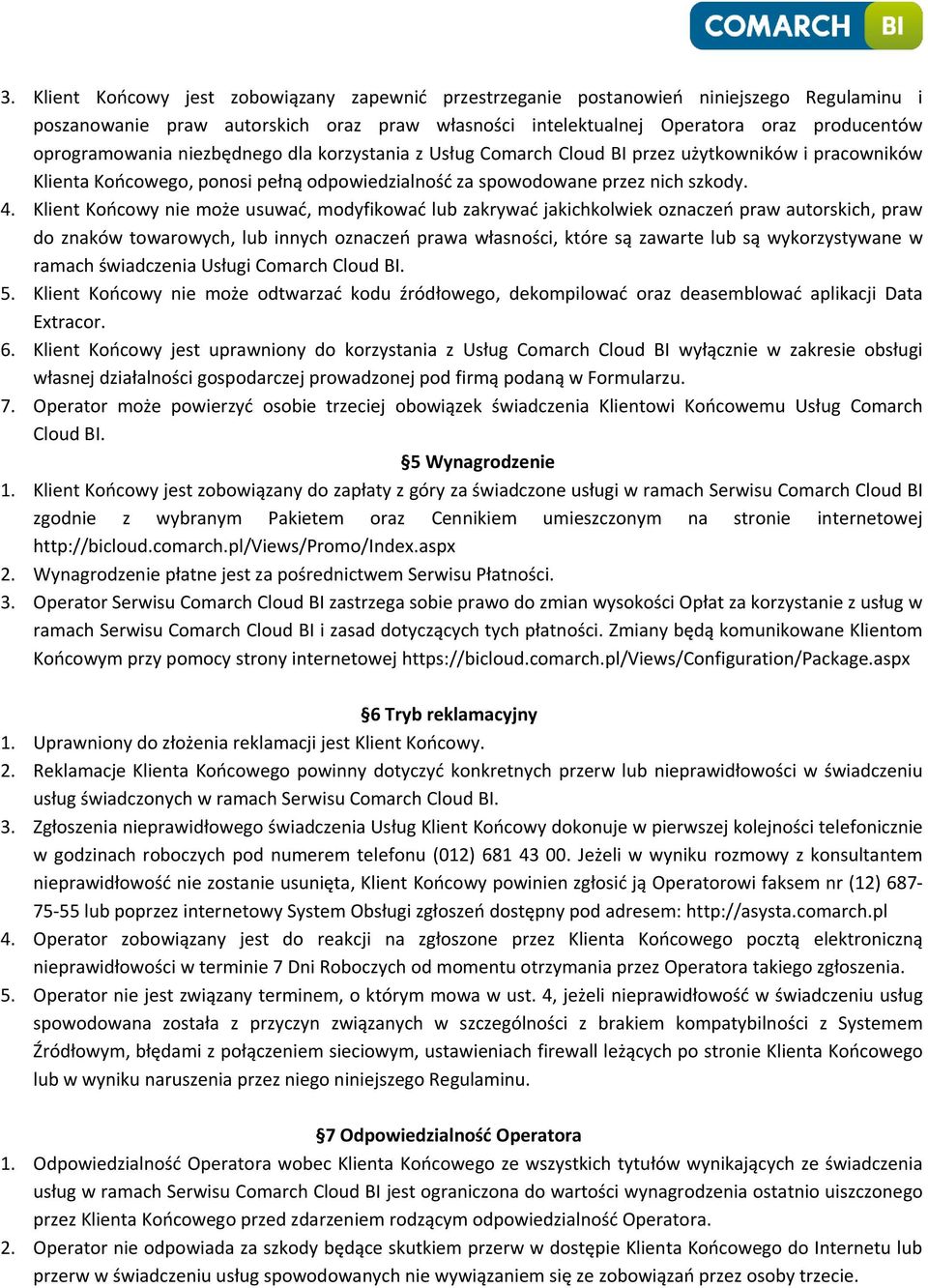 COMARCH BI

3. Klient Końcowy jest zobowiązany zapewnić przestrzeganie postanowień niniejszego Regulaminu i poszanowanie praw autorskich oraz praw własności intelektualnej Operatora oraz producentów oprogramowania niezbędnego dla korzystania z Usług Comarch Cloud BI przez użytkowników i pracowników Klienta Końcowego, ponosi pełną odpowiedzialność za spowodowane przez nich szkody.
4. Klient Końcowy nie może usuwać, modyfikować lub zakrywać jakichkolwiek oznaczeń praw autorskich, praw do znaków towarowych, lub innych oznaczeń prawa własności, które są zawarte lub są wykorzystywane w ramach świadczenia Usługi Comarch Cloud BI.
5. Klient Końcowy nie może odtwarzać kodu źródłowego, dekompilować oraz deasemblować aplikacji Data Extracor.
6. Klient Końcowy jest uprawniony do korzystania z Usług Comarch Cloud BI wyłącznie w zakresie obsługi własnej działalności gospodarczej prowadzonej pod firmą podaną w Formularzu.
7. Operator może powierzyć osobie trzeciej obowiązek świadczenia Klientowi Końcowemu Usług Comarch Cloud BI.

§5 Wynagrodzenie

1. Klient Końcowy jest zobowiązany do zapłaty z góry za świadczone usługi w ramach Serwisu Comarch Cloud BI zgodnie z wybranym Pakietem oraz Cennikiem umieszczonym na stronie internetowej http://bicloud.comarch.pl/Views/Promo/Index.aspx
2. Wynagrodzenie płatne jest za pośrednictwem Serwisu Płatności.
3. Operator Serwisu Comarch Cloud BI zastrzega sobie prawo do zmian wysokości Opłat za korzystanie z usług w ramach Serwisu Comarch Cloud BI i zasad dotyczących tych płatności. Zmiany będą komunikowane Klientom Końcowym przy pomocy strony internetowej https://bicloud.comarch.pl/Views/Configuration/Package.aspx

§6 Tryb reklamacyjny

1. Uprawniony do złożenia reklamacji jest Klient Końcowy.
2. Reklamacje Klienta Końcowego powinny dotyczyć konkretnych przerw lub nieprawidłowości w świadczeniu usług świadczonych w ramach Serwisu Comarch Cloud BI.
3. Zgłoszenia nieprawidłowego świadczenia Usług Klient Końcowy dokonuje w pierwszej kolejności telefonicznie w godzinach roboczych pod numerem telefonu (012) 681 43 00. Jeżeli w wyniku rozmowy z konsultantem nieprawidłowość nie zostanie usunięta, Klient Końcowy powinien zgłosić ją Operatorowi faksem nr (12) 687-75-55 lub poprzez internetowy System Obsługi zgłoszeń dostępny pod adresem: http://asysta.comarch.pl
4. Operator zobowiązany jest do reakcji na zgłoszone przez Klienta Końcowego pocztą elektroniczną nieprawidłowości w terminie 7 Dni Roboczych od momentu otrzymania przez Operatora takiego zgłoszenia.
5. Operator nie jest związany terminem, o którym mowa w ust. 4, jeżeli nieprawidłowość w świadczeniu usług spowodowana została z przyczyn związanych w szczególności z brakiem kompatybilności z Systemem Źródłowym, błędami z połączeniem sieciowym, ustawieniach firewall leżących po stronie Klienta Końcowego lub w wyniku naruszenia przez niego niniejszego Regulaminu.

§7 Odpowiedzialność Operatora

1. Odpowiedzialność Operatora wobec Klienta Końcowego ze wszystkich tytułów wynikających ze świadczenia usług w ramach Serwisu Comarch Cloud BI jest ograniczona do wartości wynagrodzenia ostatnio uiszczonego przez Klienta Końcowego przed zdarzeniem rodzącym odpowiedzialność Operatora.
2. Operator nie odpowiada za szkody będące skutkiem przerw w dostępie Klienta Końcowego do Internetu lub przerw w świadczeniu usług spowodowanych nie wywiązaniem się ze zobowiązań przez osoby trzecie.